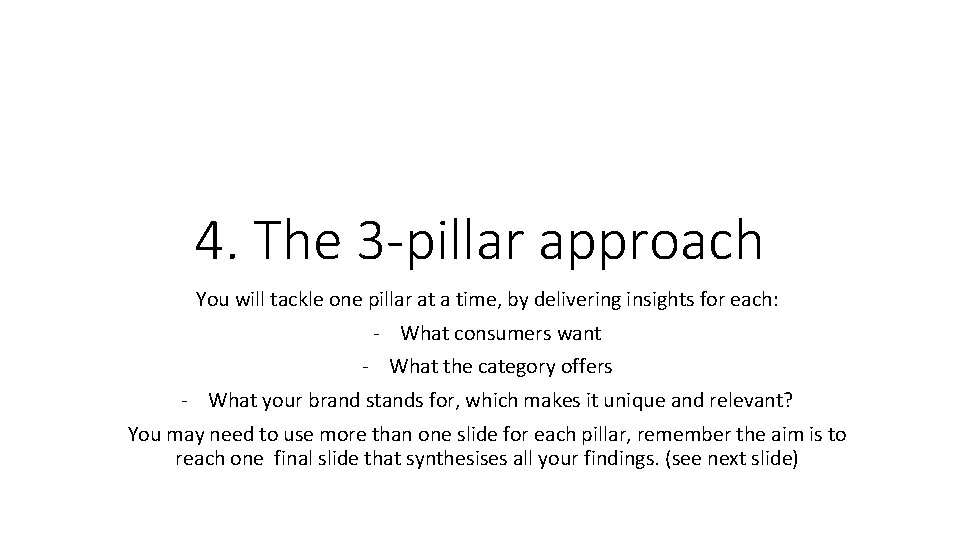 4. The 3-pillar approach

You will tackle one pillar at a time, by delivering insights for each:

- What consumers want

- What the category offers

- What your brand stands for, which makes it unique and relevant?

You may need to use more than one slide for each pillar, remember the aim is to reach one final slide that synthesises all your findings. (see next slide)